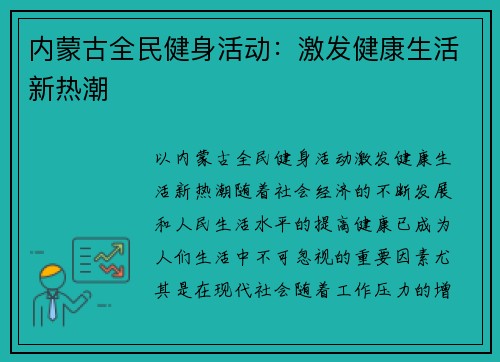 内蒙古全民健身活动：激发健康生活新热潮

以内蒙古全民健身活动激发健康生活新热潮随着社会经济的不断发展和人民生活水平的提高健康已成为人们生活中不可忽视的重要因素尤其是在现代社会随着工作压力的增